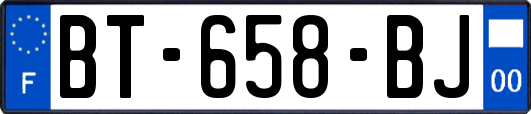 F
BT-658-BJ
00